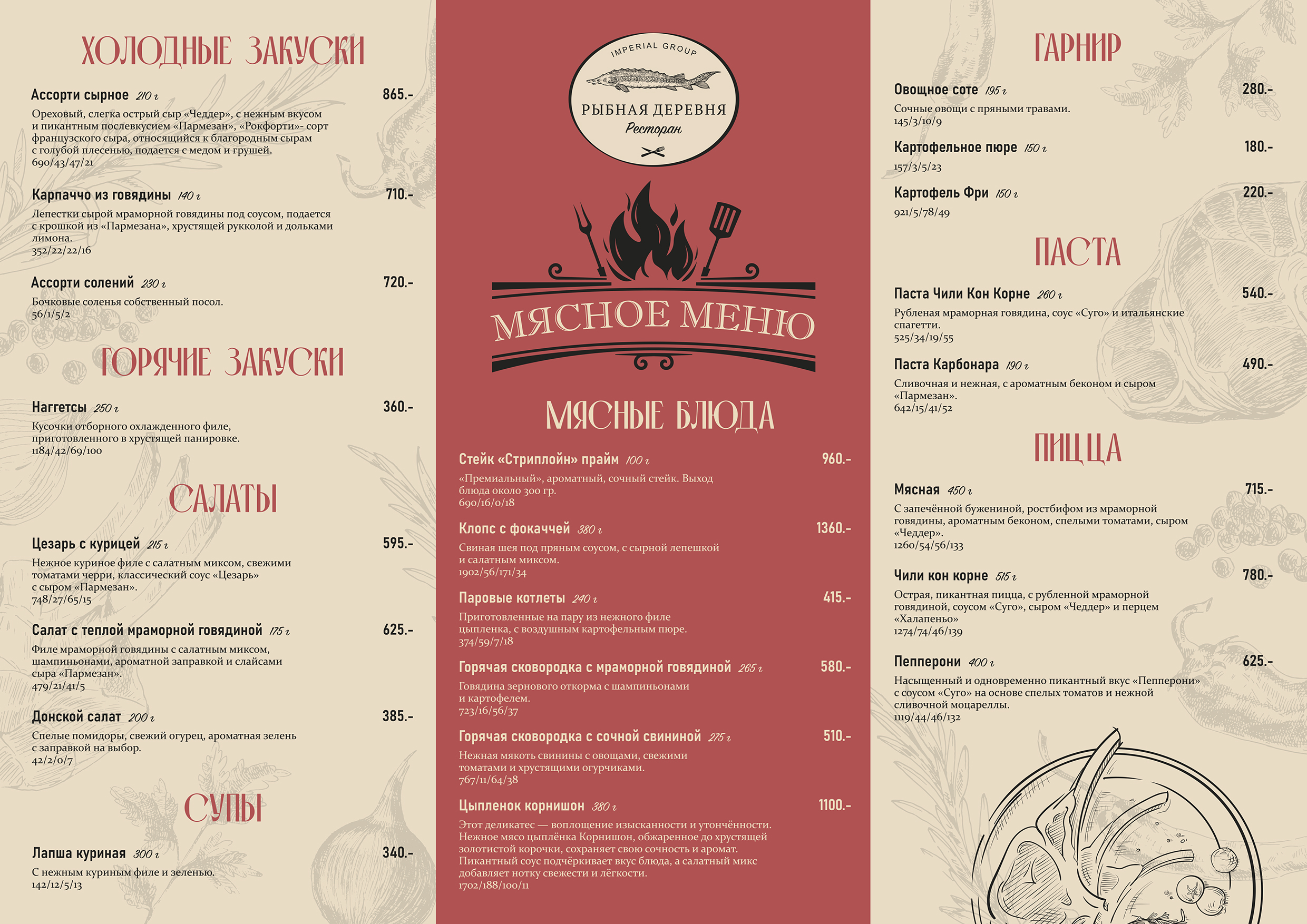 ХОЛОДНЫЕ ЗАКУСКИ

Ассорти сырное 210 г 865.-
Ореховый, слегка острый сыр «Чеддер», с нежным вкусом и пикантным послевкусием «Пармезан», «Рокфорти»- сорт французского сыра, относящийся к благородным сырам с голубой плесенью, подается с медом и грушей.
690/43/47/21

Карпаччо из говядины 140 г 710.-
Лепестки сырой мраморной говядины под соусом, подается с крошкой из «Пармезана», хрустящей рукколой и дольками лимона.
352/22/22/16

Ассорти солений 230 г 720.-
Бочковые соленья собственный посол.
56/1/5/2

ГОРЯЧИЕ ЗАКУСКИ

Наггетсы 250 г 360.-
Кусочки отборного охлажденного филе, приготовленного в хрустящей панировке.
1184/42/69/100

САЛАТЫ

Цезарь с курицей 215 г 595.-
Нежное куриное филе с салатным миксом, свежими томатами черри, классический соус «Цезарь» с сыром «Пармезан».
748/27/65/15

Салат с теплой мраморной говядиной 175 г 625.-
Филе мраморной говядины с салатным миксом, шампиньонами, ароматной заправкой и слайсами сыра «Пармезан».
479/21/41/5

Донской салат 200 г 385.-
Спелые помидоры, свежий огурец, ароматная зелень с заправкой на выбор.
42/2/0/7

СУПЫ

Лапша куриная 300 г 340.-
С нежным куриным филе и зеленью.
142/12/5/13

IMPERIAL GROUP
РЫБНАЯ ДЕРЕВНЯ
Ресторан

МЯСНОЕ МЕНЮ

МЯСНЫЕ БЛЮДА

Стейк «Стриплойн» прайм 100 г 960.-
«Премиальный», ароматный, сочный стейк. Выход блюда около 300 гр.
690/16/0/18

Клопс с фокаччей 380 г 1360.-
Свиная шея под пряным соусом, с сырной лепешкой и салатным миксом.
1902/56/171/34

Паровые котлеты 240 г 415.-
Приготовленные на пару из нежного филе цыпленка, с воздушным картофельным пюре.
374/59/7/18

Горячая сковородка с мраморной говядиной 265 г 580.-
Говядина зернового откорма с шампиньонами и картофелем.
723/16/56/37

Горячая сковородка с сочной свининой 275 г 510.-
Нежная мякоть свинины с овощами, свежими томатами и хрустящими огурчиками.
767/11/64/38

Цыпленок корнишон 380 г 1100.-
Этот деликатес — воплощение изысканности и утончённости. Нежное мясо цыплёнка Корнишон, обжаренное до хрустящей золотистой корочки, сохраняет свою сочность и аромат. Пикантный соус подчёркивает вкус блюда, а салатный микс добавляет нотку свежести и лёгкости.
1702/188/100/11

ГАРНИР

Овощное соте 195 г 280.-
Сочные овощи с пряными травами.
145/3/10/9

Картофельное пюре 150 г 180.-
157/3/5/23

Картофель Фри 150 г 220.-
921/5/78/49

ПАСТА

Паста Чили Кон Корне 260 г 540.-
Рубленая мраморная говядина, соус «Суго» и итальянские спагетти.
525/34/19/55

Паста Карбонара 190 г 490.-
Сливочная и нежная, с ароматным беконом и сыром «Пармезан».
642/15/41/52

ПИЦЦА

Мясная 450 г 715.-
С запечённой бужениной, ростбифом из мраморной говядины, ароматным беконом, спелыми томатами, сыром «Чеддер».
1260/54/56/133

Чили кон корне 515 г 780.-
Острая, пикантная пицца, с рубленной мраморной говядиной, соусом «Суго», сыром «Чеддер» и перцем «Халапеньо»
1274/74/46/139

Пепперони 400 г 625.-
Насыщенный и одновременно пикантный вкус «Пепперони» с соусом «Суго» на основе спелых томатов и нежной сливочной моцареллы.
1119/44/46/132